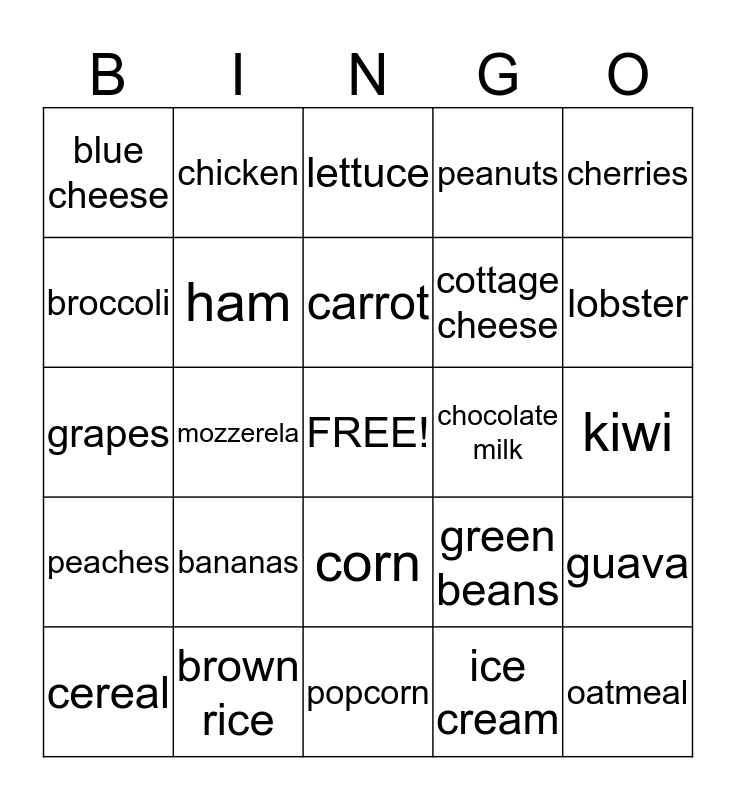 | B | I | N | G | O |
|---|---|---|---|---|
| blue cheese | chicken | lettuce | peanuts | cherries |
| broccoli | ham | carrot | cottage cheese | lobster |
| grapes | mozzerela | FREE! | chocolate milk | kiwi |
| peaches | bananas | corn | green beans | guava |
| cereal | brown rice | popcorn | ice cream | oatmeal |